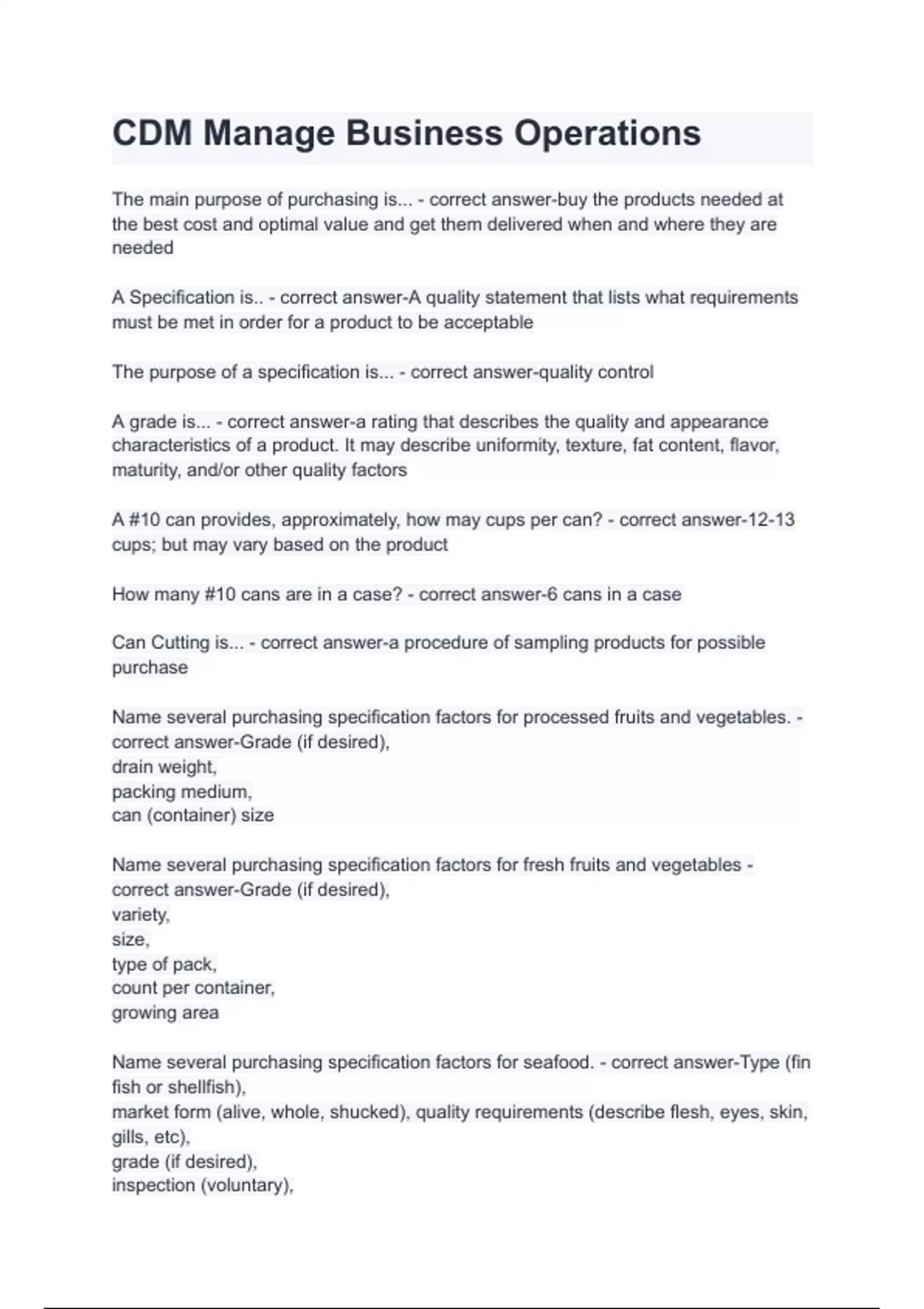 CDM Manage Business Operations

The main purpose of purchasing is... - correct answer-buy the products needed at the best cost and optimal value and get them delivered when and where they are needed

A Specification is.. - correct answer-A quality statement that lists what requirements must be met in order for a product to be acceptable

The purpose of a specification is... - correct answer-quality control

A grade is... - correct answer-a rating that describes the quality and appearance characteristics of a product. It may describe uniformity, texture, fat content, flavor, maturity, and/or other quality factors

A #10 can provides, approximately, how may cups per can? - correct answer-12-13 cups; but may vary based on the product

How many #10 cans are in a case? - correct answer-6 cans in a case

Can Cutting is... - correct answer-a procedure of sampling products for possible purchase

Name several purchasing specification factors for processed fruits and vegetables. - correct answer-Grade (if desired),
drain weight,
packing medium,
can (container) size

Name several purchasing specification factors for fresh fruits and vegetables - correct answer-Grade (if desired),
variety,
size,
type of pack,
count per container,
growing area

Name several purchasing specification factors for seafood. - correct answer-Type (fin fish or shellfish),
market form (alive, whole, shucked), quality requirements (describe flesh, eyes, skin, gills, etc),
grade (if desired),
inspection (voluntary),